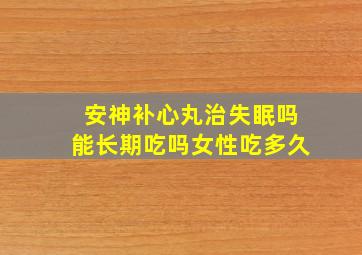 安神补心丸治失眠吗
能长期吃吗女性吃多久